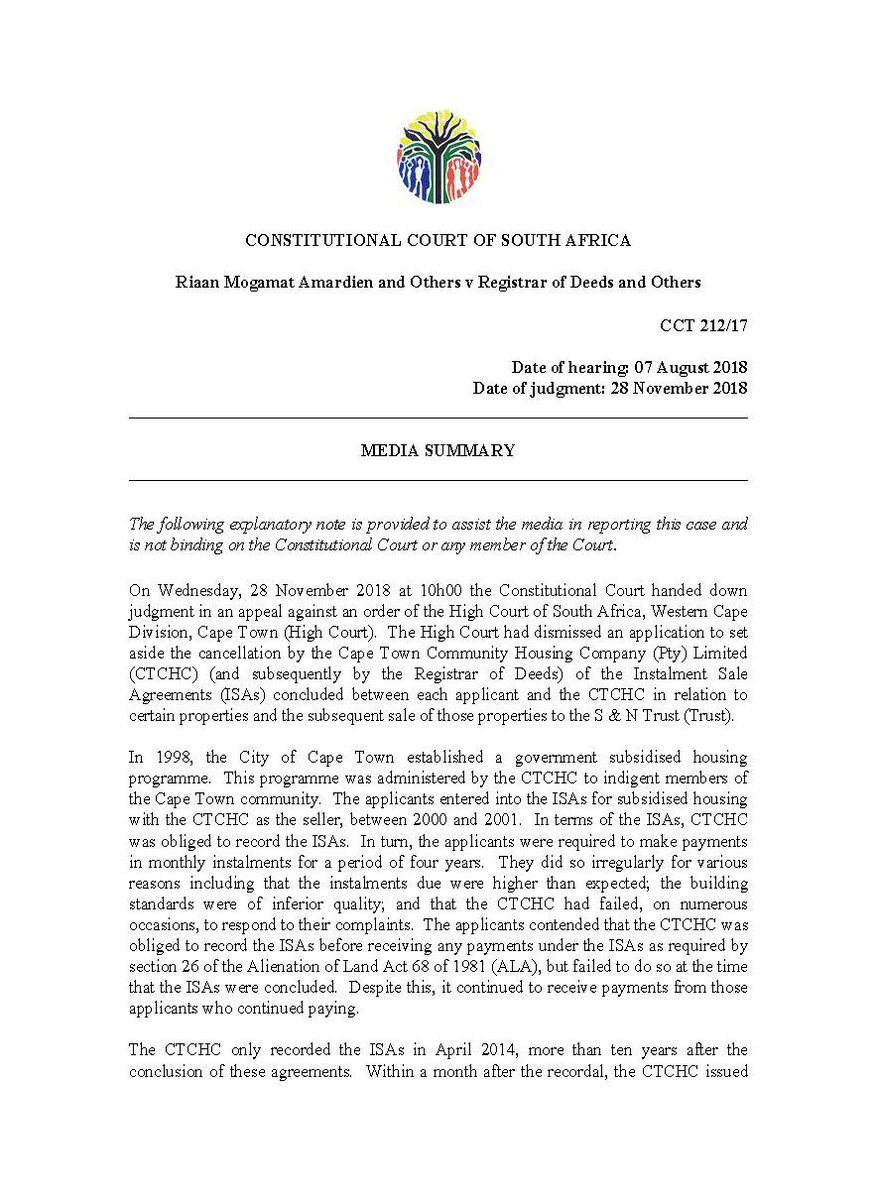 CONSTITUTIONAL COURT OF SOUTH AFRICA

Riaan Mogamat Amardien and Others v Registrar of Deeds and Others

CCT 212/17

Date of hearing: 07 August 2018
Date of judgment: 28 November 2018

MEDIA SUMMARY

The following explanatory note is provided to assist the media in reporting this case and is not binding on the Constitutional Court or any member of the Court.

On Wednesday, 28 November 2018 at 10h00 the Constitutional Court handed down judgment in an appeal against an order of the High Court of South Africa, Western Cape Division, Cape Town (High Court). The High Court had dismissed an application to set aside the cancellation by the Cape Town Community Housing Company (Pty) Limited (CTCHC) (and subsequently by the Registrar of Deeds) of the Instalment Sale Agreements (ISAs) concluded between each applicant and the CTCHC in relation to certain properties and the subsequent sale of those properties to the S & N Trust (Trust).

In 1998, the City of Cape Town established a government subsidised housing programme. This programme was administered by the CTCHC to indigent members of the Cape Town community. The applicants entered into the ISAs for subsidised housing with the CTCHC as the seller, between 2000 and 2001. In terms of the ISAs, CTCHC was obliged to record the ISAs. In turn, the applicants were required to make payments in monthly instalments for a period of four years. They did so irregularly for various reasons including that the instalments due were higher than expected; the building standards were of inferior quality; and that the CTCHC had failed, on numerous occasions, to respond to their complaints. The applicants contended that the CTCHC was obliged to record the ISAs before receiving any payments under the ISAs as required by section 26 of the Alienation of Land Act 68 of 1981 (ALA), but failed to do so at the time that the ISAs were concluded. Despite this, it continued to receive payments from those applicants who continued paying.

The CTCHC only recorded the ISAs in April 2014, more than ten years after the conclusion of these agreements. Within a month after the recordal, the CTCHC issued